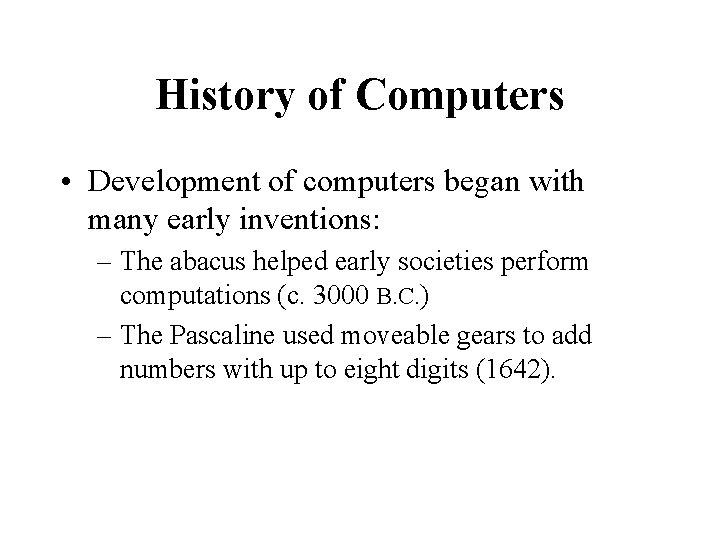 History of Computers

• Development of computers began with many early inventions:

– The abacus helped early societies perform computations (c. 3000 B.C.)

– The Pascaline used moveable gears to add numbers with up to eight digits (1642).